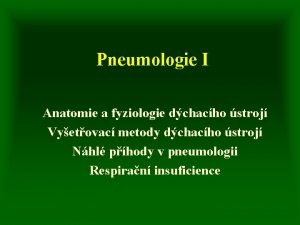 Pneumologie I

Anatomie a fyziologie dýchacího ústrojí
Vyšetřovací metody dýchacího ústrojí
Náhlé příhody v pneumologii
Respirační insuficience